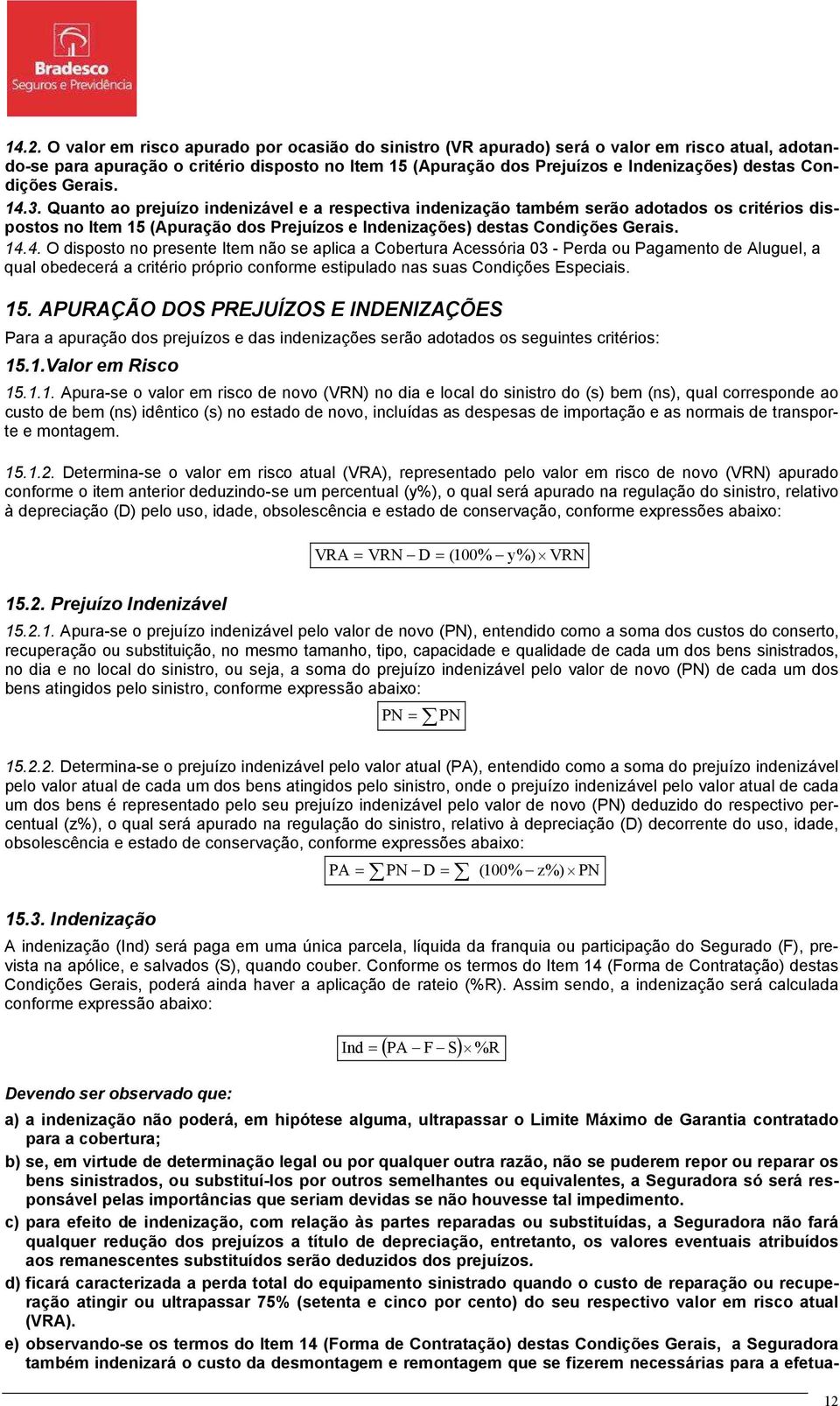 Bradesco
Seguros e Previdência

14.2. O valor em risco apurado por ocasião do sinistro (VR apurado) será o valor em risco atual, adotando-se para apuração o critério disposto no Item 15 (Apuração dos Prejuízos e Indenizações) destas Condições Gerais.
14.3. Quanto ao prejuízo indenizável e a respectiva indenização também serão adotados os critérios dispostos no Item 15 (Apuração dos Prejuízos e Indenizações) destas Condições Gerais.
14.4. O disposto no presente Item não se aplica a Cobertura Acessória 03 - Perda ou Pagamento de Aluguel, a qual obedecerá a critério próprio conforme estipulado nas suas Condições Especiais.

15. APURAÇÃO DOS PREJUÍZOS E INDENIZAÇÕES
Para a apuração dos prejuízos e das indenizações serão adotados os seguintes critérios:
15.1.Valor em Risco
15.1.1. Apura-se o valor em risco de novo (VRN) no dia e local do sinistro do (s) bem (ns), qual corresponde ao custo de bem (ns) idêntico (s) no estado de novo, incluídas as despesas de importação e as normais de transporte e montagem.

15.1.2. Determina-se o valor em risco atual (VRA), representado pelo valor em risco de novo (VRN) apurado conforme o item anterior deduzindo-se um percentual (y%), o qual será apurado na regulação do sinistro, relativo à depreciação (D) pelo uso, idade, obsolescência e estado de conservação, conforme expressões abaixo:

$VRA = VRN - D = (100\% - y\%) \times VRN$

15.2. Prejuízo Indenizável
15.2.1. Apura-se o prejuízo indenizável pelo valor de novo (PN), entendido como a soma dos custos do conserto, recuperação ou substituição, no mesmo tamanho, tipo, capacidade e qualidade de cada um dos bens sinistrados, no dia e no local do sinistro, ou seja, a soma do prejuízo indenizável pelo valor de novo (PN) de cada um dos bens atingidos pelo sinistro, conforme expressão abaixo:

$PN = \sum PN$

15.2.2. Determina-se o prejuízo indenizável pelo valor atual (PA), entendido como a soma do prejuízo indenizável pelo valor atual de cada um dos bens atingidos pelo sinistro, onde o prejuízo indenizável pelo valor atual de cada um dos bens é representado pelo seu prejuízo indenizável pelo valor de novo (PN) deduzido do respectivo percentual (z%), o qual será apurado na regulação do sinistro, relativo à depreciação (D) decorrente do uso, idade, obsolescência e estado de conservação, conforme expressões abaixo:

$PA = \sum PN - D = \sum (100\% - z\%) \times PN$

15.3. Indenização
A indenização (Ind) será paga em uma única parcela, líquida da franquia ou participação do Segurado (F), prevista na apólice, e salvados (S), quando couber. Conforme os termos do Item 14 (Forma de Contratação) destas Condições Gerais, poderá ainda haver a aplicação de rateio (%R). Assim sendo, a indenização será calculada conforme expressão abaixo:

$Ind = (PA - F - S) \times \%R$

Devendo ser observado que:
a) a indenização não poderá, em hipótese alguma, ultrapassar o Limite Máximo de Garantia contratado para a cobertura;
b) se, em virtude de determinação legal ou por qualquer outra razão, não se puderem repor ou reparar os bens sinistrados, ou substituí-los por outros semelhantes ou equivalentes, a Seguradora só será responsável pelas importâncias que seriam devidas se não houvesse tal impedimento.
c) para efeito de indenização, com relação às partes reparadas ou substituídas, a Seguradora não fará qualquer redução dos prejuízos a título de depreciação, entretanto, os valores eventuais atribuídos aos remanescentes substituídos serão deduzidos dos prejuízos.
d) ficará caracterizada a perda total do equipamento sinistrado quando o custo de reparação ou recuperação atingir ou ultrapassar 75% (setenta e cinco por cento) do seu respectivo valor em risco atual (VRA).
e) observando-se os termos do Item 14 (Forma de Contratação) destas Condições Gerais, a Seguradora também indenizará o custo da desmontagem e remontagem que se fizerem necessárias para a efetua-

12